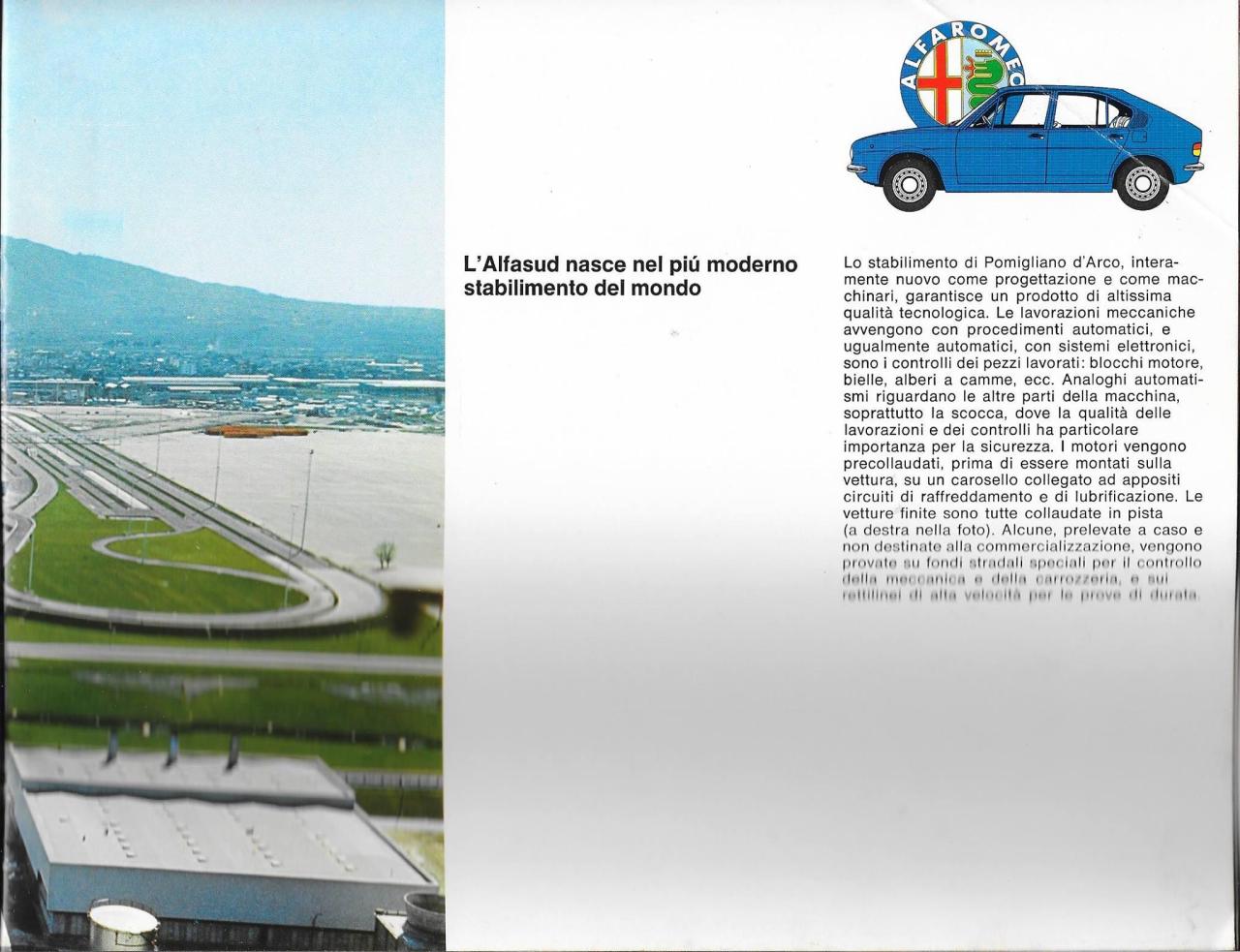 ALFA ROMEO

L'Alfasud nasce nel piú moderno stabilimento del mondo

Lo stabilimento di Pomigliano d'Arco, interamente nuovo come progettazione e come macchinari, garantisce un prodotto di altissima qualità tecnologica. Le lavorazioni meccaniche avvengono con procedimenti automatici, e ugualmente automatici, con sistemi elettronici, sono i controlli dei pezzi lavorati: blocchi motore, bielle, alberi a camme, ecc. Analoghi automatismi riguardano le altre parti della macchina, soprattutto la scocca, dove la qualità delle lavorazioni e dei controlli ha particolare importanza per la sicurezza. I motori vengono precollaudati, prima di essere montati sulla vettura, su un carosello collegato ad appositi circuiti di raffreddamento e di lubrificazione. Le vetture finite sono tutte collaudate in pista (a destra nella foto). Alcune, prelevate a caso e non destinate alla commercializzazione, vengono provate su fondi stradali speciali per il controllo della meccanica e della carrozzeria, e sui rettilinei di alta velocità per le prove di durata.